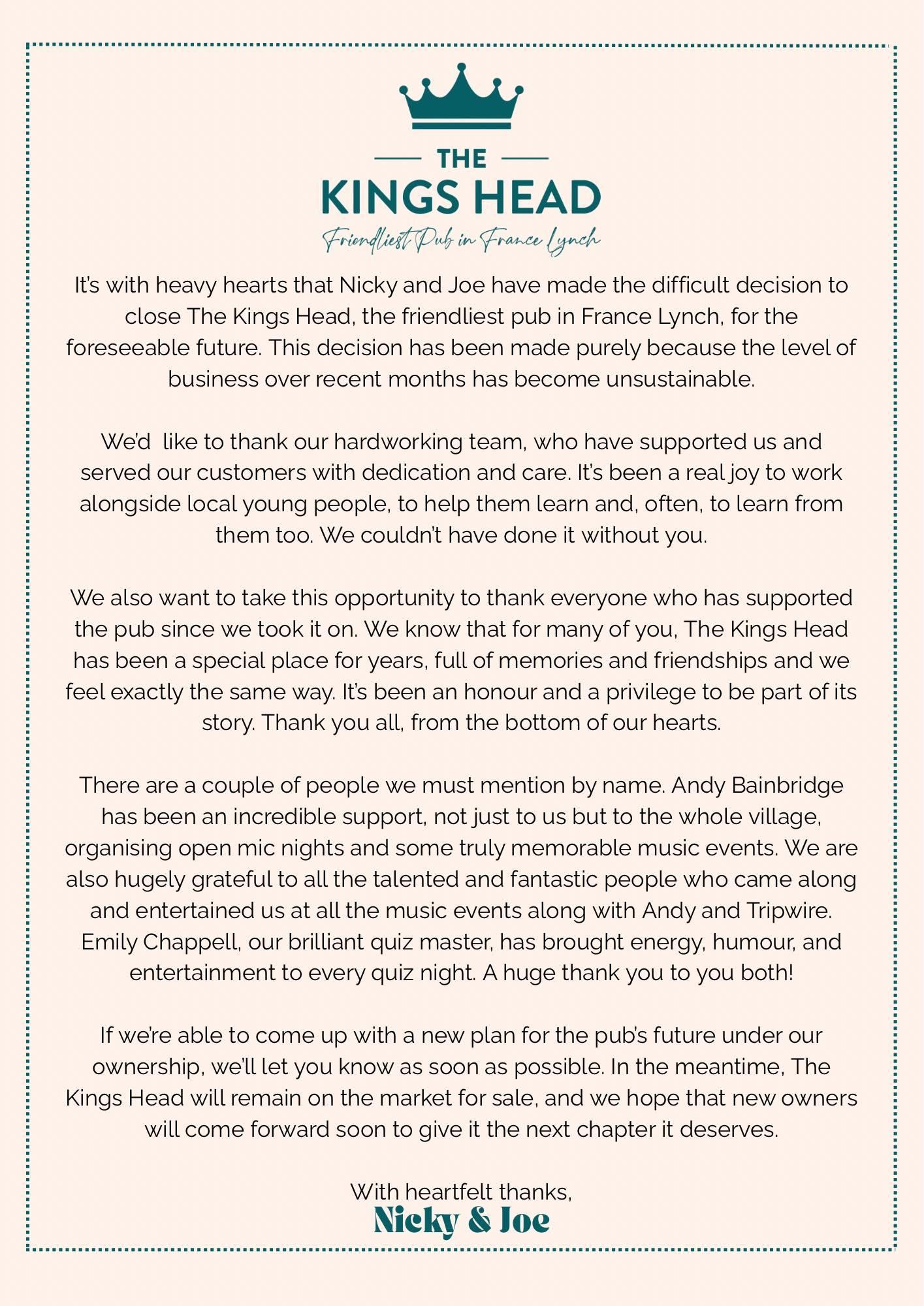 THE
KINGS HEAD
Friendliest Pub in France Lynch

It's with heavy hearts that Nicky and Joe have made the difficult decision to close The Kings Head, the friendliest pub in France Lynch, for the foreseeable future. This decision has been made purely because the level of business over recent months has become unsustainable.

We'd like to thank our hardworking team, who have supported us and served our customers with dedication and care. It's been a real joy to work alongside local young people, to help them learn and, often, to learn from them too. We couldn't have done it without you.

We also want to take this opportunity to thank everyone who has supported the pub since we took it on. We know that for many of you, The Kings Head has been a special place for years, full of memories and friendships and we feel exactly the same way. It's been an honour and a privilege to be part of its story. Thank you all, from the bottom of our hearts.

There are a couple of people we must mention by name. Andy Bainbridge has been an incredible support, not just to us but to the whole village, organising open mic nights and some truly memorable music events. We are also hugely grateful to all the talented and fantastic people who came along and entertained us at all the music events along with Andy and Tripwire. Emily Chappell, our brilliant quiz master, has brought energy, humour, and entertainment to every quiz night. A huge thank you to you both!

If we're able to come up with a new plan for the pub's future under our ownership, we'll let you know as soon as possible. In the meantime, The Kings Head will remain on the market for sale, and we hope that new owners will come forward soon to give it the next chapter it deserves.

With heartfelt thanks,
Nicky & Joe